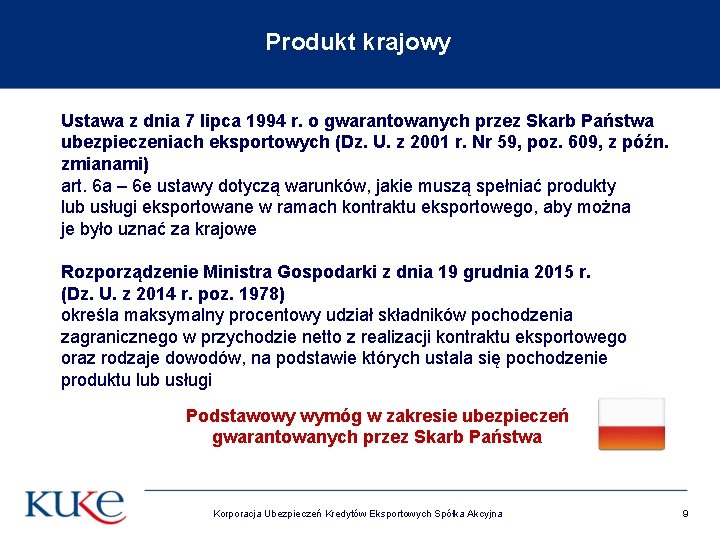 Produkt krajowy

Ustawa z dnia 7 lipca 1994 r. o gwarantowanych przez Skarb Państwa ubezpieczeniach eksportowych (Dz. U. z 2001 r. Nr 59, poz. 609, z późn. zmianami)
art. 6a – 6e ustawy dotyczą warunków, jakie muszą spełniać produkty lub usługi eksportowane w ramach kontraktu eksportowego, aby można je było uznać za krajowe

Rozporządzenie Ministra Gospodarki z dnia 19 grudnia 2015 r. (Dz. U. z 2014 r. poz. 1978)
określa maksymalny procentowy udział składników pochodzenia zagranicznego w przychodzie netto z realizacji kontraktu eksportowego oraz rodzaje dowodów, na podstawie których ustala się pochodzenie produktu lub usługi

Podstawowy wymóg w zakresie ubezpieczeń gwarantowanych przez Skarb Państwa

KUKE

Korporacja Ubezpieczeń Kredytów Eksportowych Spółka Akcyjna

9